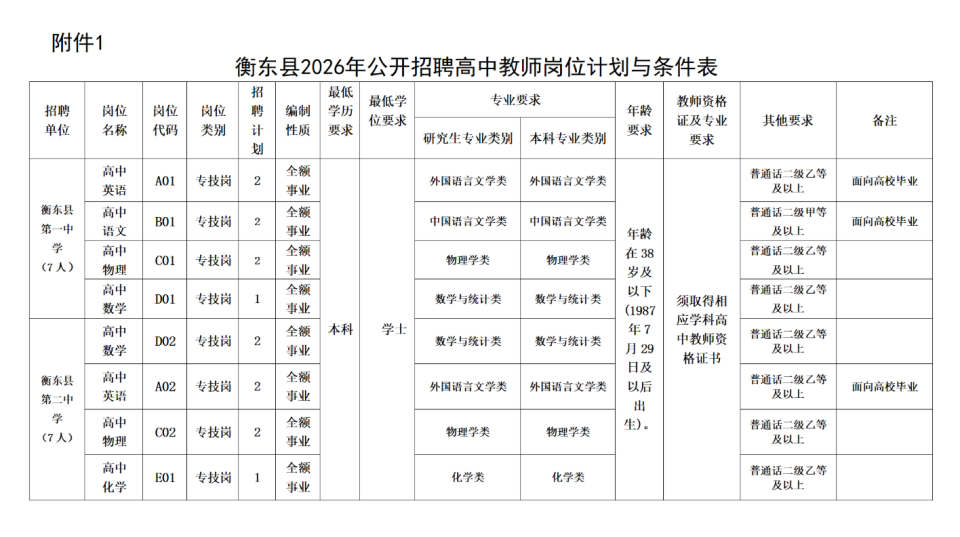 附件1

衡东县2026年公开招聘高中教师岗位计划与条件表

| 招聘单位 | 岗位名称 | 岗位代码 | 岗位类别 | 招聘计划 | 编制性质 | 最低学历要求 | 最低学位要求 | 专业要求：研究生专业类别 | 专业要求：本科专业类别 | 年龄要求 | 教师资格证及专业要求 | 其他要求 | 备注 |
|---|---|---|---|---|---|---|---|---|---|---|---|---|---|
| 衡东县第一中学（7人） | 高中英语 | A01 | 专技岗 | 2 | 全额事业 | 本科 | 学士 | 外国语言文学类 | 外国语言文学类 | 年龄在38岁及以下（1987年7月29日及以后出生）。 | 须取得相应学科高中教师资格证书 | 普通话二级乙等及以上 | 面向高校毕业 |
| | 高中语文 | B01 | 专技岗 | 2 | 全额事业 | | | 中国语言文学类 | 中国语言文学类 | | | 普通话二级甲等及以上 | 面向高校毕业 |
| | 高中物理 | C01 | 专技岗 | 2 | 全额事业 | | | 物理学类 | 物理学类 | | | 普通话二级乙等及以上 | |
| | 高中数学 | D01 | 专技岗 | 1 | 全额事业 | | | 数学与统计类 | 数学与统计类 | | | 普通话二级乙等及以上 | |
| 衡东县第二中学（7人） | 高中数学 | D02 | 专技岗 | 2 | 全额事业 | | | 数学与统计类 | 数学与统计类 | | | 普通话二级乙等及以上 | |
| | 高中英语 | A02 | 专技岗 | 2 | 全额事业 | | | 外国语言文学类 | 外国语言文学类 | | | 普通话二级乙等及以上 | 面向高校毕业 |
| | 高中物理 | C02 | 专技岗 | 2 | 全额事业 | | | 物理学类 | 物理学类 | | | 普通话二级乙等及以上 | |
| | 高中化学 | E01 | 专技岗 | 1 | 全额事业 | | | 化学类 | 化学类 | | | 普通话二级乙等及以上 | |